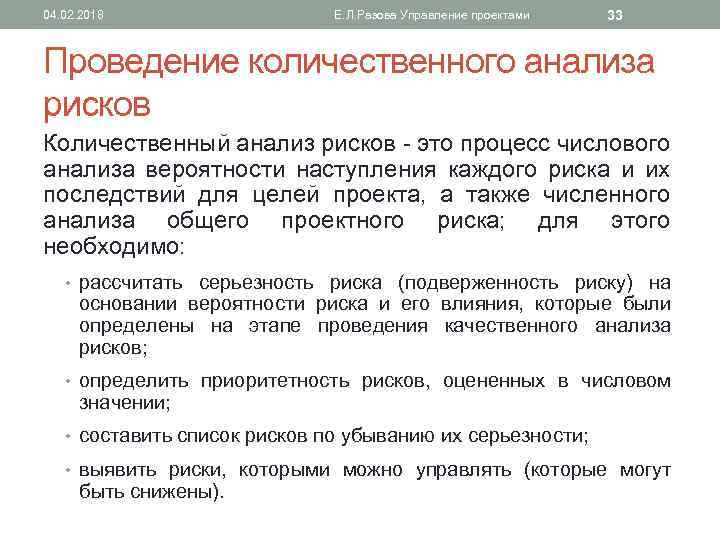 04.02.2018 Е.Л.Разова Управление проектами 33

Проведение количественного анализа рисков

Количественный анализ рисков - это процесс числового анализа вероятности наступления каждого риска и их последствий для целей проекта, а также численного анализа общего проектного риска; для этого необходимо:

• рассчитать серьезность риска (подверженность риску) на основании вероятности риска и его влияния, которые были определены на этапе проведения качественного анализа рисков;

• определить приоритетность рисков, оцененных в числовом значении;

• составить список рисков по убыванию их серьезности;

• выявить риски, которыми можно управлять (которые могут быть снижены).